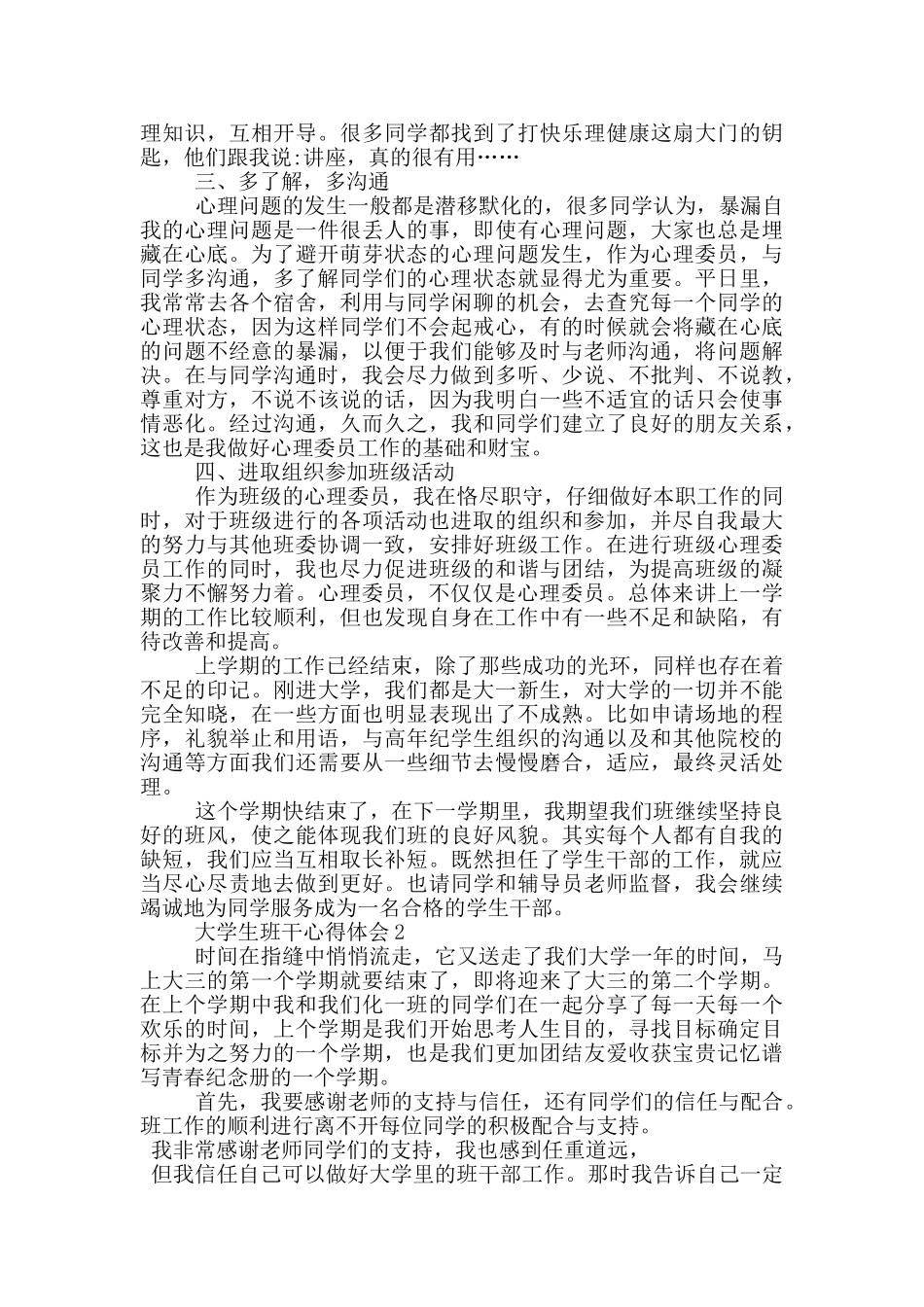 理知识，互相开导。很多同学都找到了打快乐理健康这扇大门的钥匙，他们跟我说:讲座，真的很有用……

三、多了解，多沟通

心理问题的发生一般都是潜移默化的，很多同学认为，暴漏自我的心理问题是一件很丢人的事，即使有心理问题，大家也总是埋藏在心底。为了避开萌芽状态的心理问题发生，作为心理委员，与同学多沟通，多了解同学们的心理状态就显得尤为重要。平日里，我常常去各个宿舍，利用与同学闲聊的机会，去查究每一个同学的心理状态，因为这样同学们不会起戒心，有的时候就会将藏在心底的问题不经意的暴漏，以便于我们能够及时与老师沟通，将问题解决。在与同学沟通时，我会尽力做到多听、少说、不批判、不说教，尊重对方，不说不该说的话，因为我明白一些不适宜的话只会使事情恶化。经过沟通，久而久之，我和同学们建立了良好的朋友关系，这也是我做好心理委员工作的基础和财宝。

四、进取组织参加班级活动

作为班级的心理委员，我在恪尽职守，仔细做好本职工作的同时，对于班级进行的各项活动也进取的组织和参加，并尽自我最大的努力与其他班委协调一致，安排好班级工作。在进行班级心理委员工作的同时，我也尽力促进班级的和谐与团结，为提高班级的凝聚力不懈努力着。心理委员，不仅仅是心理委员。总体来讲上一学期的工作比较顺利，但也发现自身在工作中有一些不足和缺陷，有待改善和提高。

上学期的工作已经结束，除了那些成功的光环，同样也存在着不足的印记。刚进大学，我们都是大一新生，对大学的一切并不能完全知晓，在一些方面也明显表现出了不成熟。比如申请场地的程序，礼貌举止和用语，与高年纪学生组织的沟通以及和其他院校的沟通等方面我们还需要从一些细节去慢慢磨合，适应，最终灵活处理。

这个学期快结束了，在下一学期里，我期望我们班继续坚持良好的班风，使之能体现我们班的良好风貌。其实每个人都有自我的缺短，我们应当互相取长补短。既然担任了学生干部的工作，就应当尽心尽责地去做到更好。也请同学和辅导员老师监督，我会继续竭诚地为同学服务成为一名合格的学生干部。

大学生班干心得体会 2

时间在指缝中悄悄流走，它又送走了我们大学一年的时间，马上大三的第一个学期就要结束了，即将迎来了大三的第二个学期。在上个学期中我和我们化一班的同学们在一起分享了每一天每一个欢乐的时间，上个学期是我们开始思考人生目的，寻找目标确定目标并为之努力的一个学期，也是我们更加团结友爱收获宝贵记忆谱写青春纪念册的一个学期。

首先，我要感谢老师的支持与信任，还有同学们的信任与配合。班工作的顺利进行离不开每位同学的积极配合与支持。

我非常感谢老师同学们的支持，我也感到任重道远，

但我信任自己可以做好大学里的班干部工作。那时我告诉自己一定